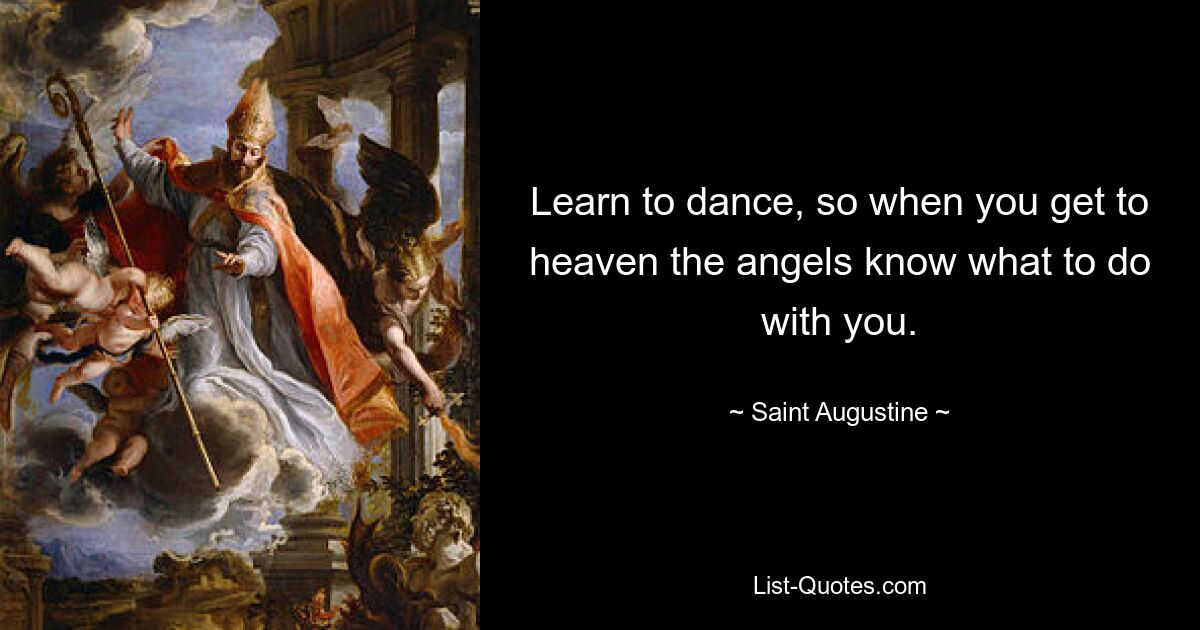 Learn to dance, so when you get to heaven the angels know what to do with you.

~ Saint Augustine ~

List-Quotes.com